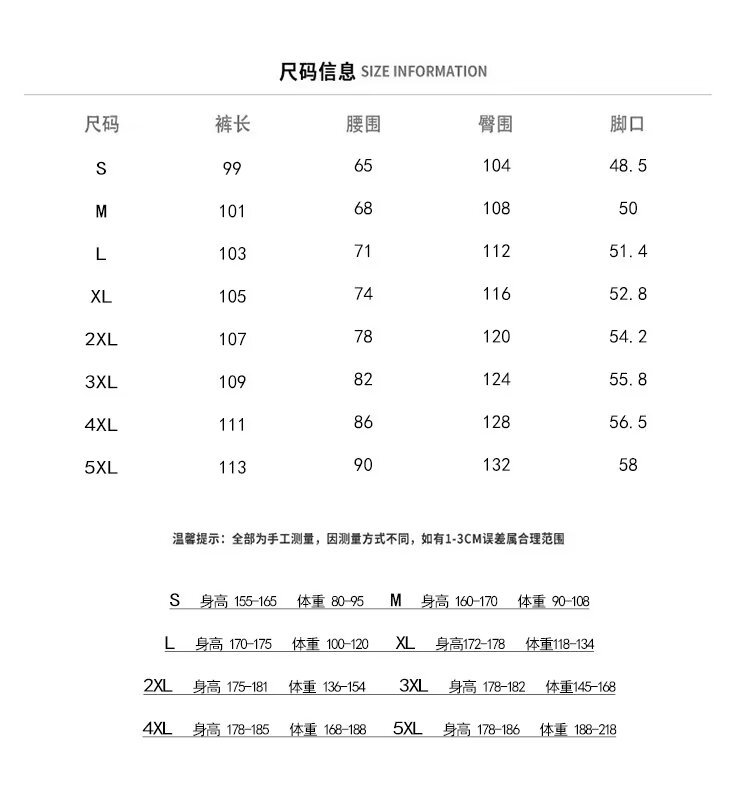 尺码信息 SIZE INFORMATION

| 尺码 | 裤长 | 腰围 | 臀围 | 脚口 |
|---|---|---|---|---|
| S | 99 | 65 | 104 | 48.5 |
| M | 101 | 68 | 108 | 50 |
| L | 103 | 71 | 112 | 51.4 |
| XL | 105 | 74 | 116 | 52.8 |
| 2XL | 107 | 78 | 120 | 54.2 |
| 3XL | 109 | 82 | 124 | 55.8 |
| 4XL | 111 | 86 | 128 | 56.5 |
| 5XL | 113 | 90 | 132 | 58 |

温馨提示：全部为手工测量，因测量方式不同，如有1-3CM误差属合理范围

S 身高 155-165 体重 80-95 M 身高 160-170 体重 90-108

L 身高 170-175 体重 100-120 XL 身高172-178 体重118-134

2XL 身高 175-181 体重 136-154 3XL 身高 178-182 体重145-168

4XL 身高 178-185 体重 168-188 5XL 身高 178-186 体重 188-218